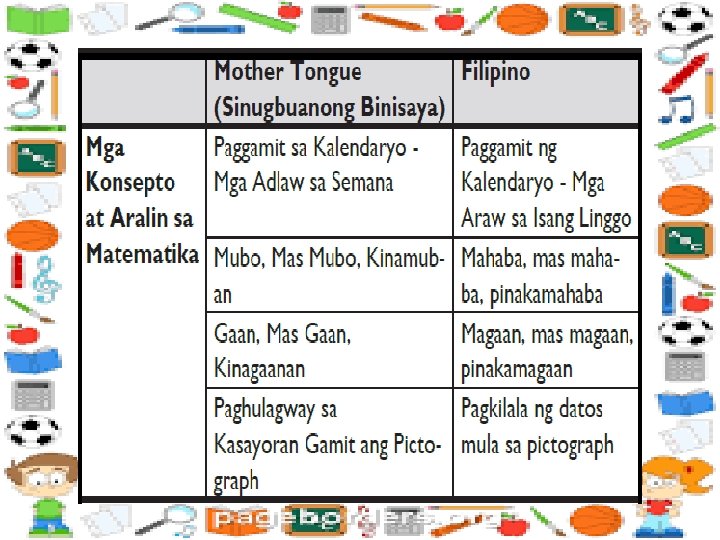 |  | Mother Tongue (Sinugbuanong Binisaya) | Filipino |
|---|---|---|
| Mga Konsepto at Aralin sa Matematika | Paggamit sa Kalendaryo - Mga Adlaw sa Semana | Paggamit ng Kalendaryo - Mga Araw sa Isang Linggo |
|  | Mubo, Mas Mubo, Kinamuban | Mahaba, mas mahaba, pinakamahaba |
|  | Gaan, Mas Gaan, Kinagaanan | Magaan, mas magaan, pinakamagaan |
|  | Paghulagway sa Kasayoran Gamit ang Pictograph | Pagkilala ng datos mula sa pictograph |

pageborders.org